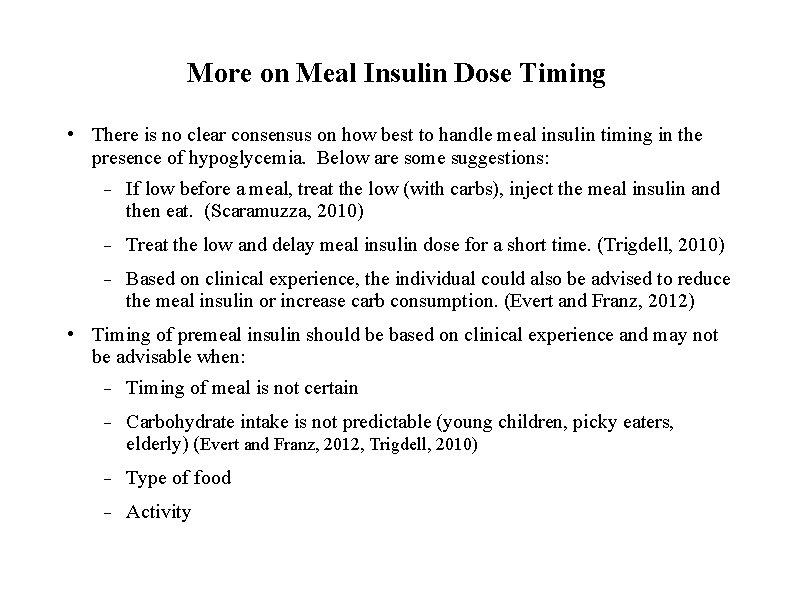 More on Meal Insulin Dose Timing

• There is no clear consensus on how best to handle meal insulin timing in the presence of hypoglycemia. Below are some suggestions:

– If low before a meal, treat the low (with carbs), inject the meal insulin and then eat. (Scaramuzza, 2010)

– Treat the low and delay meal insulin dose for a short time. (Trigdell, 2010)

– Based on clinical experience, the individual could also be advised to reduce the meal insulin or increase carb consumption. (Evert and Franz, 2012)

• Timing of premeal insulin should be based on clinical experience and may not be advisable when:

– Timing of meal is not certain

– Carbohydrate intake is not predictable (young children, picky eaters, elderly) (Evert and Franz, 2012, Trigdell, 2010)

– Type of food

– Activity